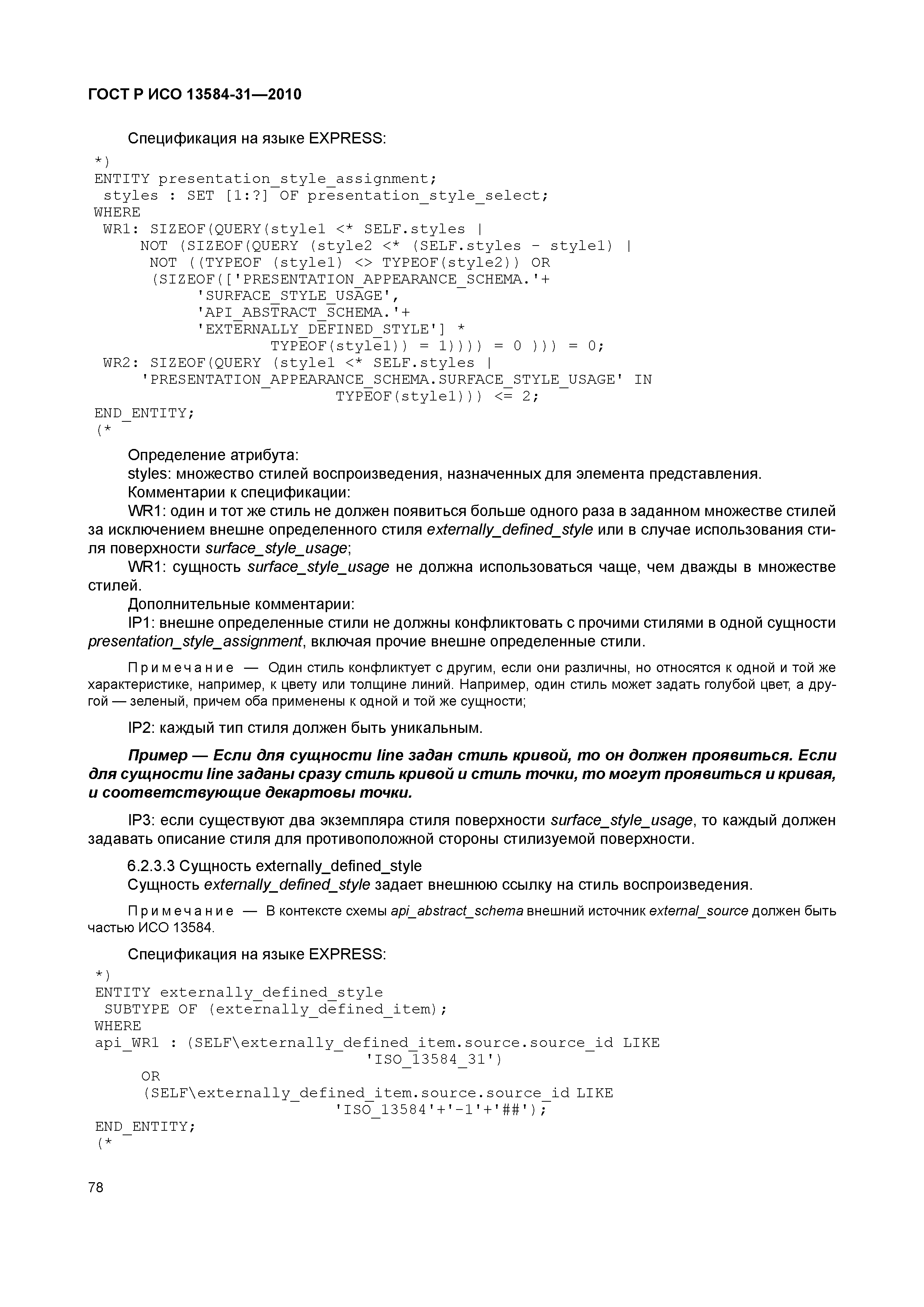 ГОСТ Р ИСО 13584-31—2010

Спецификация на языке EXPRESS:

*)
ENTITY presentation_style_assignment;
 styles : SET [1:?] OF presentation_style_select;
WHERE
 WR1: SIZEOF(QUERY(style1 <* SELF.styles |
     NOT (SIZEOF(QUERY (style2 <* (SELF.styles - style1) |
      NOT ((TYPEOF (style1) <> TYPEOF(style2)) OR
      (SIZEOF(['PRESENTATION_APPEARANCE_SCHEMA.'+
           'SURFACE_STYLE_USAGE',
           'API_ABSTRACT_SCHEMA.'+
           'EXTERNALLY_DEFINED_STYLE'] *
                   TYPEOF(style1)) = 1)))) = 0 ))) = 0;
 WR2: SIZEOF(QUERY (style1 <* SELF.styles |
     'PRESENTATION_APPEARANCE_SCHEMA.SURFACE_STYLE_USAGE' IN
                          TYPEOF(style1))) <= 2;
END_ENTITY;
(*

Определение атрибута:

styles: множество стилей воспроизведения, назначенных для элемента представления.

Комментарии к спецификации:

WR1: один и тот же стиль не должен появиться больше одного раза в заданном множестве стилей за исключением внешне определенного стиля externally_defined_style или в случае использования стиля поверхности surface_style_usage;

WR1: сущность surface_style_usage не должна использоваться чаще, чем дважды в множестве стилей.

Дополнительные комментарии:

IP1: внешне определенные стили не должны конфликтовать с прочими стилями в одной сущности presentation_style_assignment, включая прочие внешне определенные стили.

Примечание — Один стиль конфликтует с другим, если они различны, но относятся к одной и той же характеристике, например, к цвету или толщине линий. Например, один стиль может задать голубой цвет, а другой — зеленый, причем оба применены к одной и той же сущности;

IP2: каждый тип стиля должен быть уникальным.

Пример — Если для сущности line задан стиль кривой, то он должен проявиться. Если для сущности line заданы сразу стиль кривой и стиль точки, то могут проявиться и кривая, и соответствующие декартовы точки.

IP3: если существуют два экземпляра стиля поверхности surface_style_usage, то каждый должен задавать описание стиля для противоположной стороны стилизуемой поверхности.

6.2.3.3 Сущность externally_defined_style

Сущность externally_defined_style задает внешнюю ссылку на стиль воспроизведения.

Примечание — В контексте схемы api_abstract_schema внешний источник external_source должен быть частью ИСО 13584.

Спецификация на языке EXPRESS:

*)
ENTITY externally_defined_style
 SUBTYPE OF (externally_defined_item);
WHERE
api_WR1 : (SELF\externally_defined_item.source.source_id LIKE
                         'ISO_13584_31')
     OR
     (SELF\externally_defined_item.source.source_id LIKE
                      'ISO_13584'+'-1'+'##');
END_ENTITY;
(*

78